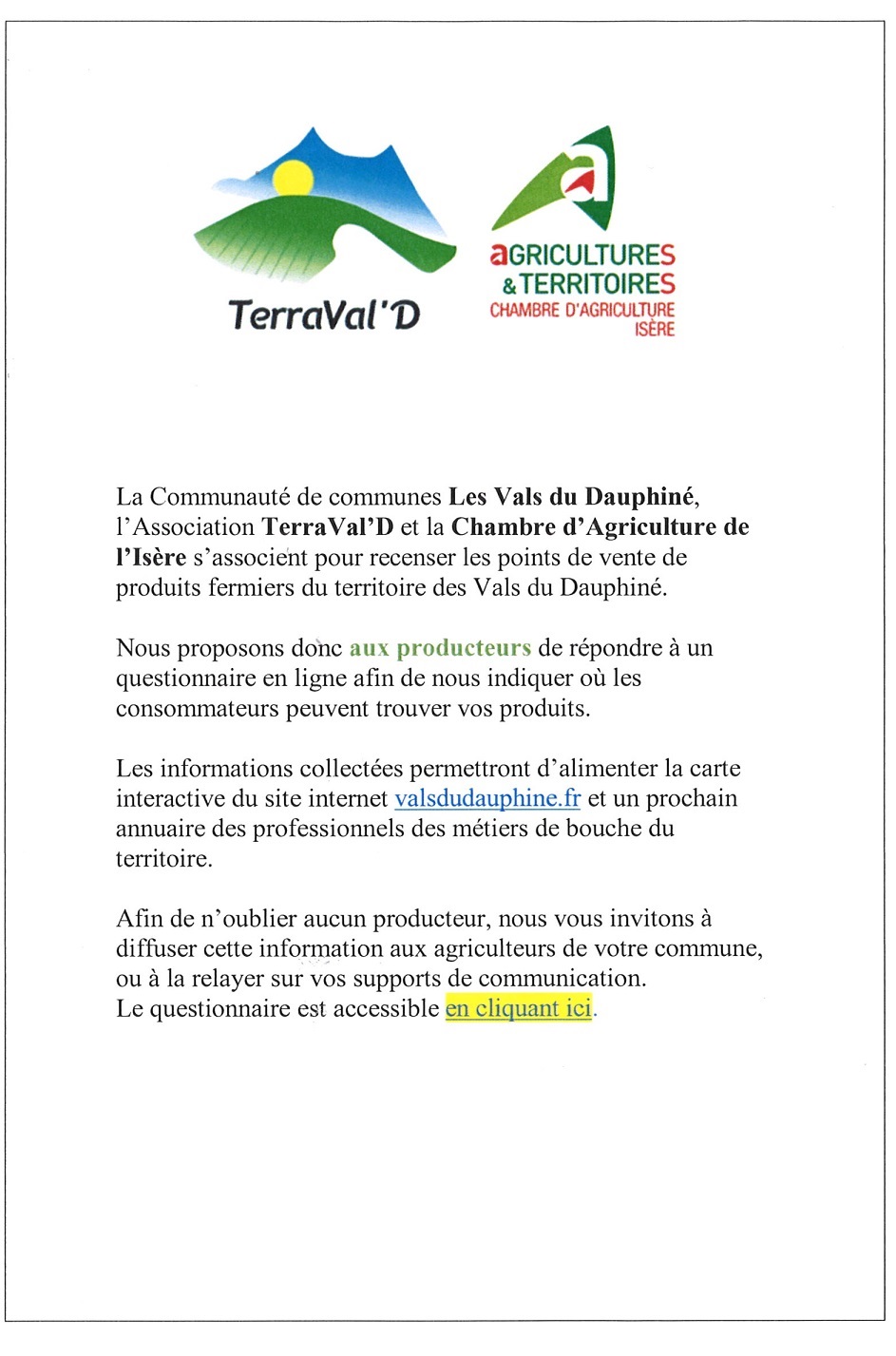 TerraVal'D

aGRICULTURES & TERRITOIRES
CHAMBRE D'AGRICULTURE ISÈRE

La Communauté de communes Les Vals du Dauphiné, l'Association TerraVal'D et la Chambre d'Agriculture de l'Isère s'associent pour recenser les points de vente de produits fermiers du territoire des Vals du Dauphiné.

Nous proposons donc aux producteurs de répondre à un questionnaire en ligne afin de nous indiquer où les consommateurs peuvent trouver vos produits.

Les informations collectées permettront d'alimenter la carte interactive du site internet valsdudauphine.fr et un prochain annuaire des professionnels des métiers de bouche du territoire.

Afin de n'oublier aucun producteur, nous vous invitons à diffuser cette information aux agriculteurs de votre commune, ou à la relayer sur vos supports de communication.
Le questionnaire est accessible en cliquant ici.